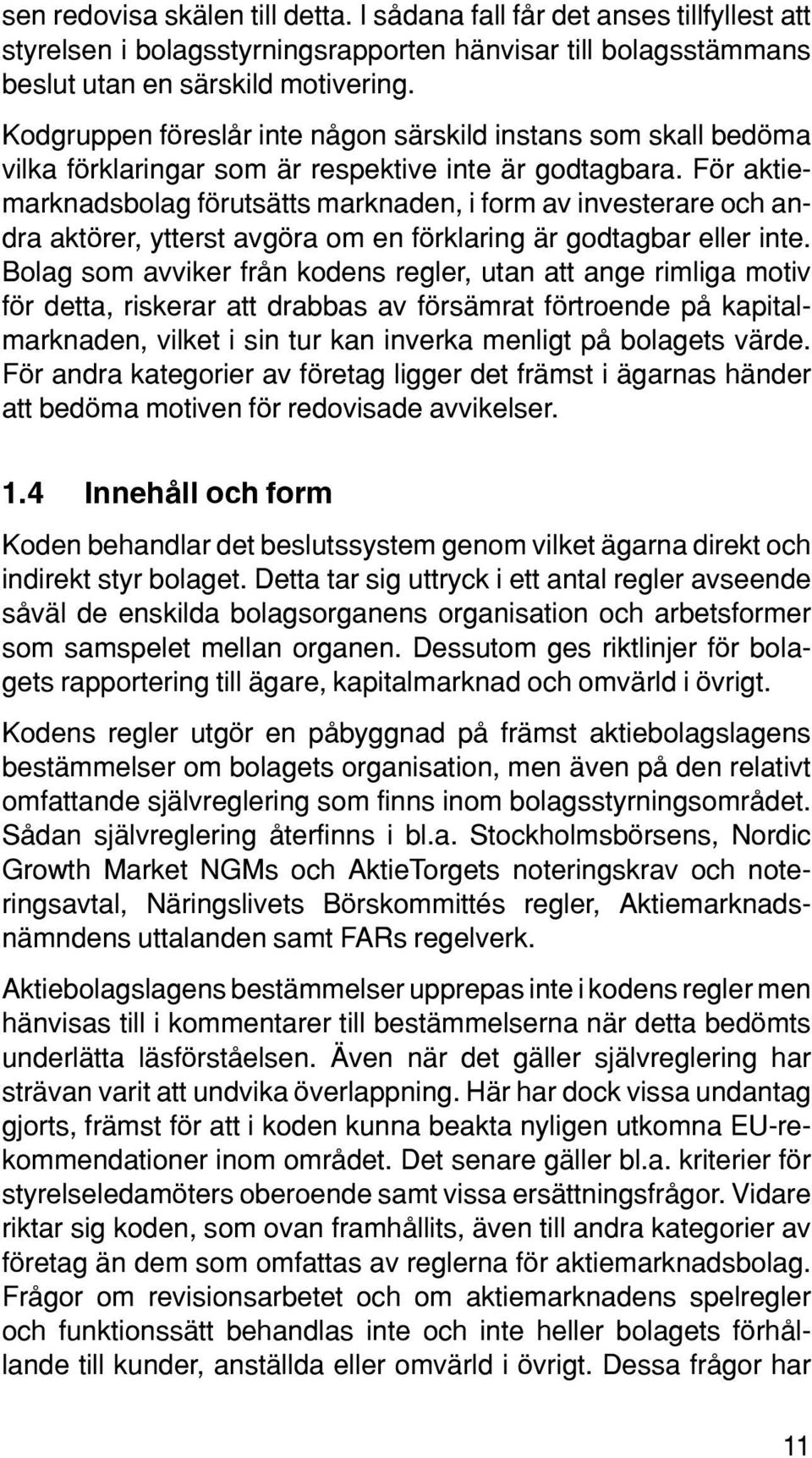 sen redovisa skälen till detta. I sådana fall får det anses tillfyllest att styrelsen i bolagsstyrningsrapporten hänvisar till bolagsstämmans beslut utan en särskild motivering.

Kodgruppen föreslår inte någon särskild instans som skall bedöma vilka förklaringar som är respektive inte är godtagbara. För aktiemarknadsbolag förutsätts marknaden, i form av investerare och andra aktörer, ytterst avgöra om en förklaring är godtagbar eller inte. Bolag som avviker från kodens regler, utan att ange rimliga motiv för detta, riskerar att drabbas av försämrat förtroende på kapitalmarknaden, vilket i sin tur kan inverka menligt på bolagets värde. För andra kategorier av företag ligger det främst i ägarnas händer att bedöma motiven för redovisade avvikelser.

1.4 Innehåll och form

Koden behandlar det beslutssystem genom vilket ägarna direkt och indirekt styr bolaget. Detta tar sig uttryck i ett antal regler avseende såväl de enskilda bolagsorganens organisation och arbetsformer som samspelet mellan organen. Dessutom ges riktlinjer för bolagets rapportering till ägare, kapitalmarknad och omvärld i övrigt.

Kodens regler utgör en påbyggnad på främst aktiebolagslagens bestämmelser om bolagets organisation, men även på den relativt omfattande självreglering som finns inom bolagsstyrningsområdet. Sådan självreglering återfinns i bl.a. Stockholmsbörsens, Nordic Growth Market NGMs och AktieTorgets noteringskrav och noteringsavtal, Näringslivets Börskommittés regler, Aktiemarknadsnämndens uttalanden samt FARs regelverk.

Aktiebolagslagens bestämmelser upprepas inte i kodens regler men hänvisas till i kommentarer till bestämmelserna när detta bedömts underlätta läsförståelsen. Även när det gäller självreglering har strävan varit att undvika överlappning. Här har dock vissa undantag gjorts, främst för att i koden kunna beakta nyligen utkomna EU-rekommendationer inom området. Det senare gäller bl.a. kriterier för styrelseledamöters oberoende samt vissa ersättningsfrågor. Vidare riktar sig koden, som ovan framhållits, även till andra kategorier av företag än dem som omfattas av reglerna för aktiemarknadsbolag. Frågor om revisionsarbetet och om aktiemarknadens spelregler och funktionssätt behandlas inte och inte heller bolagets förhållande till kunder, anställda eller omvärld i övrigt. Dessa frågor har

11